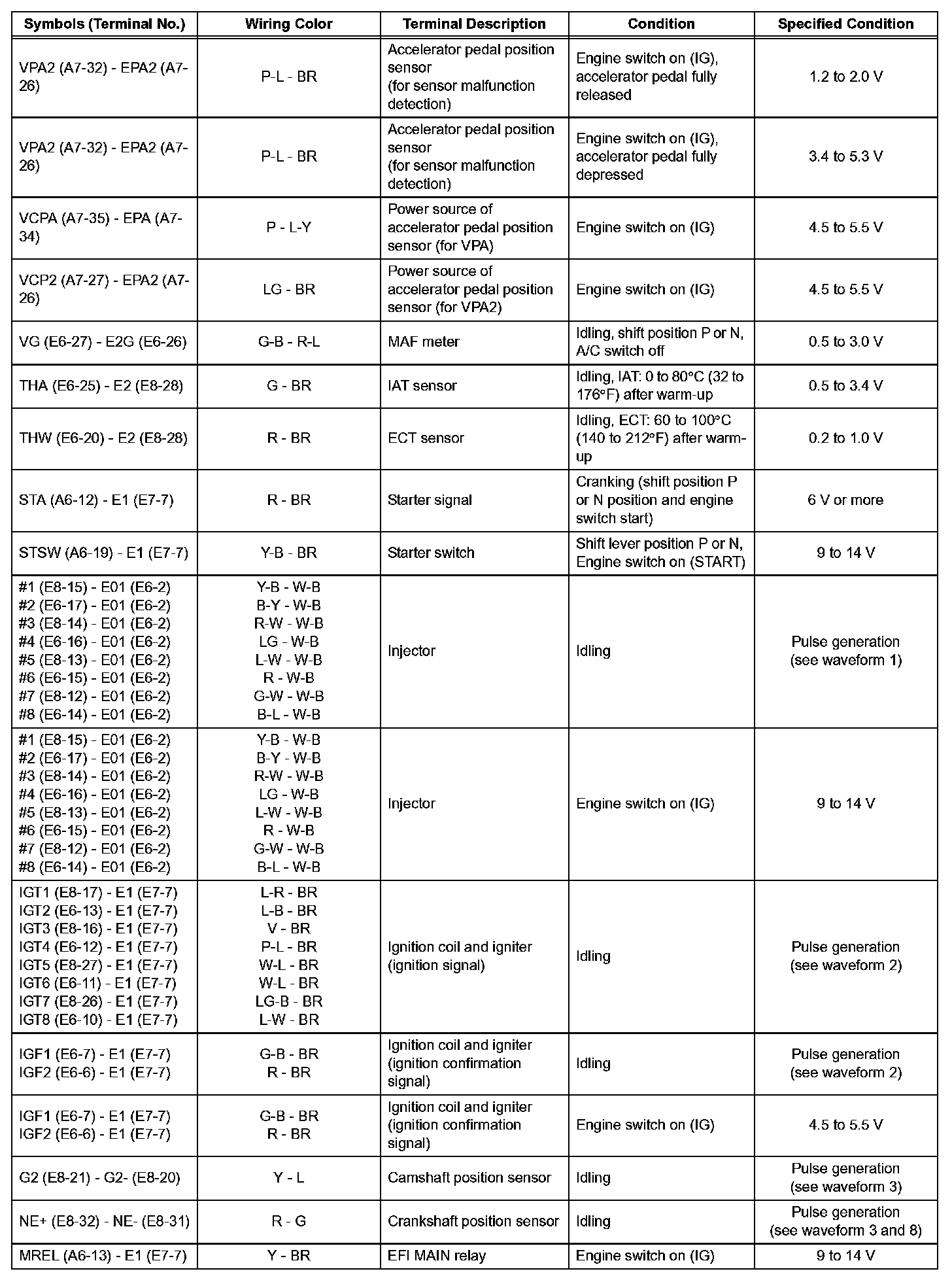 | Symbols (Terminal No.) | Wiring Color | Terminal Description | Condition | Specified Condition |
|---|---|---|---|---|
| VPA2 (A7-32) - EPA2 (A7-26) | P-L - BR | Accelerator pedal position sensor (for sensor malfunction detection) | Engine switch on (IG), accelerator pedal fully released | 1.2 to 2.0 V |
| VPA2 (A7-32) - EPA2 (A7-26) | P-L - BR | Accelerator pedal position sensor (for sensor malfunction detection) | Engine switch on (IG), accelerator pedal fully depressed | 3.4 to 5.3 V |
| VCPA (A7-35) - EPA (A7-34) | P - L-Y | Power source of accelerator pedal position sensor (for VPA) | Engine switch on (IG) | 4.5 to 5.5 V |
| VCP2 (A7-27) - EPA2 (A7-26) | LG - BR | Power source of accelerator pedal position sensor (for VPA2) | Engine switch on (IG) | 4.5 to 5.5 V |
| VG (E6-27) - E2G (E6-26) | G-B - R-L | MAF meter | Idling, shift position P or N, A/C switch off | 0.5 to 3.0 V |
| THA (E6-25) - E2 (E8-28) | G - BR | IAT sensor | Idling, IAT: 0 to 80°C (32 to 176°F) after warm-up | 0.5 to 3.4 V |
| THW (E6-20) - E2 (E8-28) | R - BR | ECT sensor | Idling, ECT: 60 to 100°C (140 to 212°F) after warm-up | 0.2 to 1.0 V |
| STA (A6-12) - E1 (E7-7) | R - BR | Starter signal | Cranking (shift position P or N position and engine switch start) | 6 V or more |
| STSW (A6-19) - E1 (E7-7) | Y-B - BR | Starter switch | Shift lever position P or N, Engine switch on (START) | 9 to 14 V |
| #1 (E8-15) - E01 (E6-2) #2 (E6-17) - E01 (E6-2) #3 (E8-14) - E01 (E6-2) #4 (E6-16) - E01 (E6-2) #5 (E8-13) - E01 (E6-2) #6 (E6-15) - E01 (E6-2) #7 (E8-12) - E01 (E6-2) #8 (E6-14) - E01 (E6-2) | Y-B - W-B B-Y - W-B R-W - W-B LG - W-B L-W - W-B R - W-B G-W - W-B B-L - W-B | Injector | Idling | Pulse generation (see waveform 1) |
| #1 (E8-15) - E01 (E6-2) #2 (E6-17) - E01 (E6-2) #3 (E8-14) - E01 (E6-2) #4 (E6-16) - E01 (E6-2) #5 (E8-13) - E01 (E6-2) #6 (E6-15) - E01 (E6-2) #7 (E8-12) - E01 (E6-2) #8 (E6-14) - E01 (E6-2) | Y-B - W-B B-Y - W-B R-W - W-B LG - W-B L-W - W-B R - W-B G-W - W-B B-L - W-B | Injector | Engine switch on (IG) | 9 to 14 V |
| IGT1 (E8-17) - E1 (E7-7) IGT2 (E6-13) - E1 (E7-7) IGT3 (E8-16) - E1 (E7-7) IGT4 (E6-12) - E1 (E7-7) IGT5 (E8-27) - E1 (E7-7) IGT6 (E6-11) - E1 (E7-7) IGT7 (E8-26) - E1 (E7-7) IGT8 (E6-10) - E1 (E7-7) | L-R - BR L-B - BR V - BR P-L - BR W-L - BR W-L - BR LG-B - BR L-W - BR | Ignition coil and igniter (ignition signal) | Idling | Pulse generation (see waveform 2) |
| IGF1 (E6-7) - E1 (E7-7) IGF2 (E6-6) - E1 (E7-7) | G-B - BR R - BR | Ignition coil and igniter (ignition confirmation signal) | Idling | Pulse generation (see waveform 2) |
| IGF1 (E6-7) - E1 (E7-7) IGF2 (E6-6) - E1 (E7-7) | G-B - BR R - BR | Ignition coil and igniter (ignition confirmation signal) | Engine switch on (IG) | 4.5 to 5.5 V |
| G2 (E8-21) - G2- (E8-20) | Y - L | Camshaft position sensor | Idling | Pulse generation (see waveform 3) |
| NE+ (E8-32) - NE- (E8-31) | R - G | Crankshaft position sensor | Idling | Pulse generation (see waveform 3 and 8) |
| MREL (A6-13) - E1 (E7-7) | Y - BR | EFI MAIN relay | Engine switch on (IG) | 9 to 14 V |